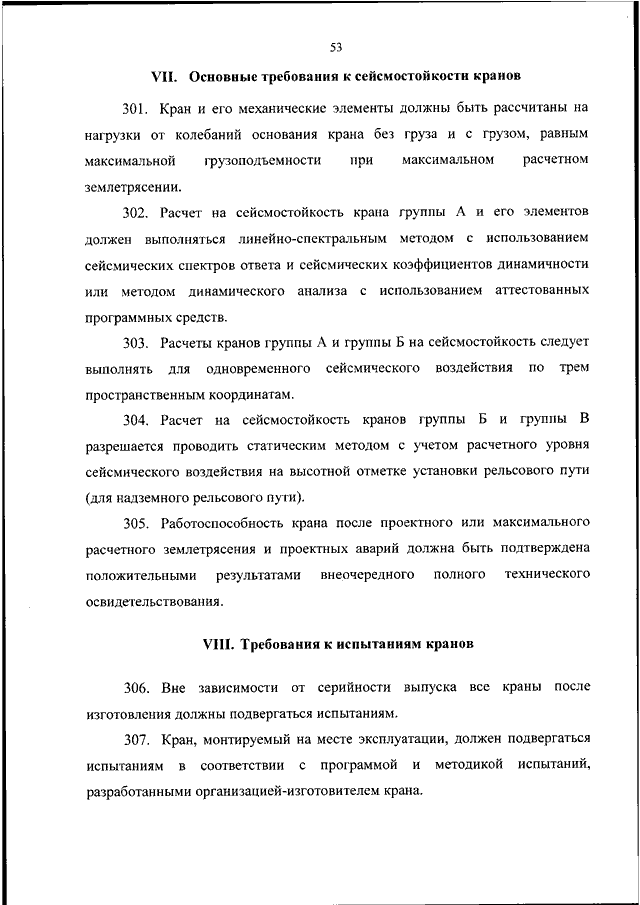 53

VII. Основные требования к сейсмостойкости кранов

301. Кран и его механические элементы должны быть рассчитаны на нагрузки от колебаний основания крана без груза и с грузом, равным максимальной грузоподъемности при максимальном расчетном землетрясении.

302. Расчет на сейсмостойкость крана группы А и его элементов должен выполняться линейно-спектральным методом с использованием сейсмических спектров ответа и сейсмических коэффициентов динамичности или методом динамического анализа с использованием аттестованных программных средств.

303. Расчеты кранов группы А и группы Б на сейсмостойкость следует выполнять для одновременного сейсмического воздействия по трем пространственным координатам.

304. Расчет на сейсмостойкость кранов группы Б и группы В разрешается проводить статическим методом с учетом расчетного уровня сейсмического воздействия на высотной отметке установки рельсового пути (для надземного рельсового пути).

305. Работоспособность крана после проектного или максимального расчетного землетрясения и проектных аварий должна быть подтверждена положительными результатами внеочередного полного технического освидетельствования.

VIII. Требования к испытаниям кранов

306. Вне зависимости от серийности выпуска все краны после изготовления должны подвергаться испытаниям.

307. Кран, монтируемый на месте эксплуатации, должен подвергаться испытаниям в соответствии с программой и методикой испытаний, разработанными организацией-изготовителем крана.